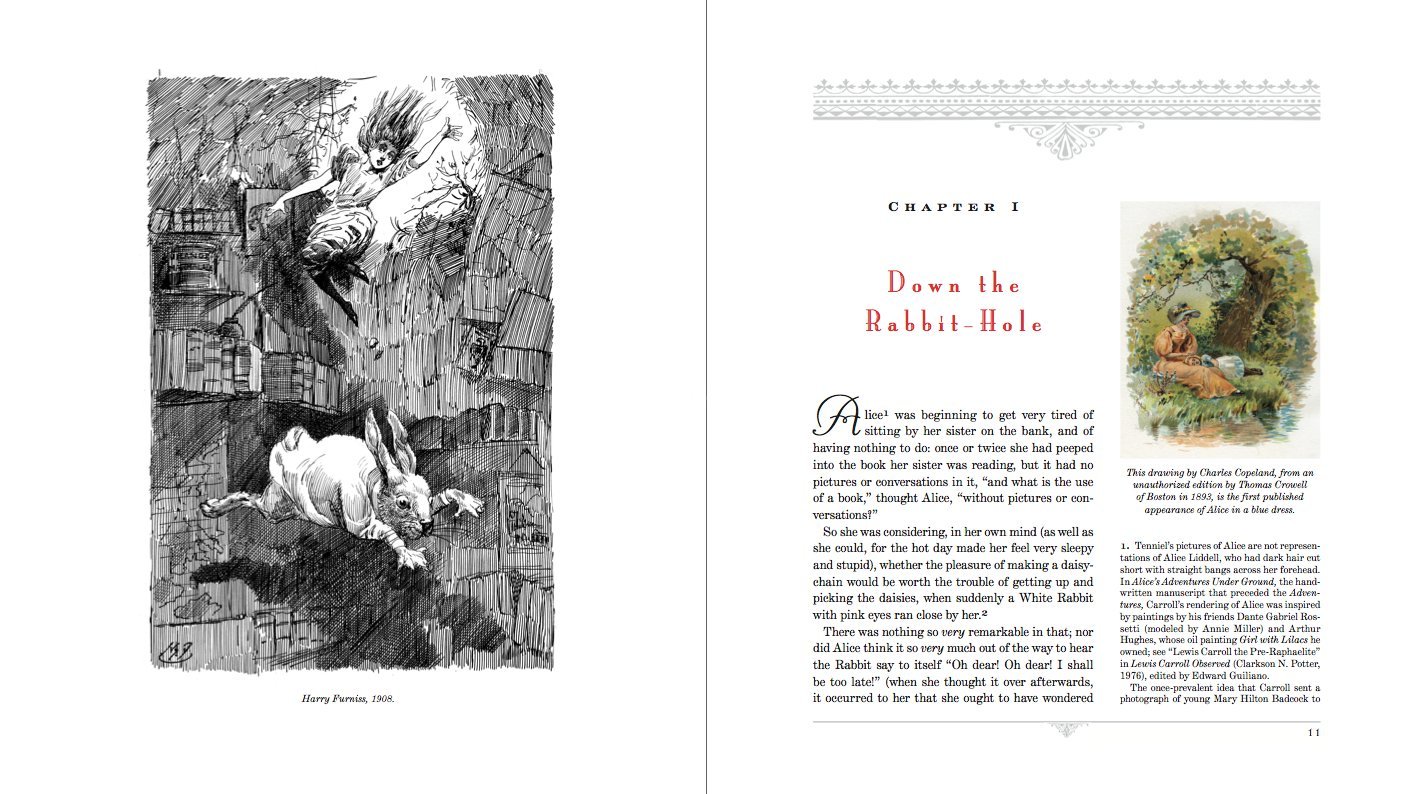 Harry Furniss, 1908.

CHAPTER I

Down the Rabbit-Hole

Alice$^1$ was beginning to get very tired of sitting by her sister on the bank, and of having nothing to do: once or twice she had peeped into the book her sister was reading, but it had no pictures or conversations in it, "and what is the use of a book," thought Alice, "without pictures or conversations?"

So she was considering, in her own mind (as well as she could, for the hot day made her feel very sleepy and stupid), whether the pleasure of making a daisy-chain would be worth the trouble of getting up and picking the daisies, when suddenly a White Rabbit with pink eyes ran close by her.$^2$

There was nothing so very remarkable in that; nor did Alice think it so very much out of the way to hear the Rabbit say to itself "Oh dear! Oh dear! I shall be too late!" (when she thought it over afterwards, it occurred to her that she ought to have wondered

This drawing by Charles Copeland, from an unauthorized edition by Thomas Crowell of Boston in 1893, is the first published appearance of Alice in a blue dress.

1. Tenniel's pictures of Alice are not representations of Alice Liddell, who had dark hair cut short with straight bangs across her forehead. In Alice's Adventures Under Ground, the handwritten manuscript that preceded the Adventures, Carroll's rendering of Alice was inspired by paintings by his friends Dante Gabriel Rossetti (modeled by Annie Miller) and Arthur Hughes, whose oil painting Girl with Lilacs he owned; see "Lewis Carroll the Pre-Raphaelite" in Lewis Carroll Observed (Clarkson N. Potter, 1976), edited by Edward Guiliano.

The once-prevalent idea that Carroll sent a photograph of young Mary Hilton Badcock to

11